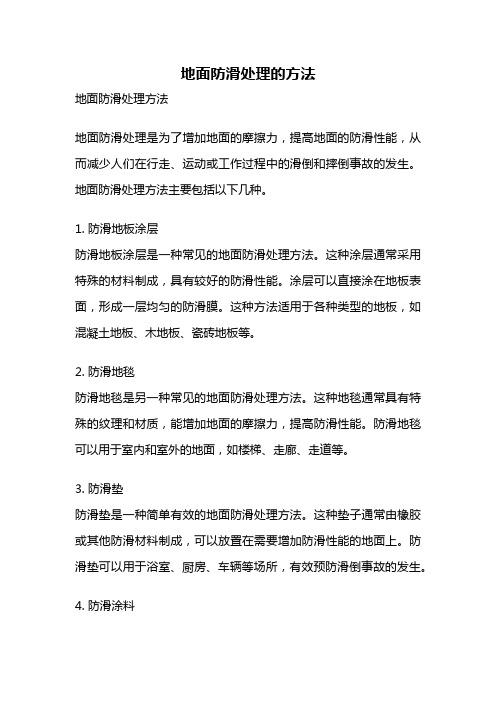 地面防滑处理的方法

地面防滑处理方法

地面防滑处理是为了增加地面的摩擦力，提高地面的防滑性能，从而减少人们在行走、运动或工作过程中的滑倒和摔倒事故的发生。地面防滑处理方法主要包括以下几种。

1. 防滑地板涂层
防滑地板涂层是一种常见的地面防滑处理方法。这种涂层通常采用特殊的材料制成，具有较好的防滑性能。涂层可以直接涂在地板表面，形成一层均匀的防滑膜。这种方法适用于各种类型的地板，如混凝土地板、木地板、瓷砖地板等。

2. 防滑地毯
防滑地毯是另一种常见的地面防滑处理方法。这种地毯通常具有特殊的纹理和材质，能增加地面的摩擦力，提高防滑性能。防滑地毯可以用于室内和室外的地面，如楼梯、走廊、走道等。

3. 防滑垫
防滑垫是一种简单有效的地面防滑处理方法。这种垫子通常由橡胶或其他防滑材料制成，可以放置在需要增加防滑性能的地面上。防滑垫可以用于浴室、厨房、车辆等场所，有效预防滑倒事故的发生。

4. 防滑涂料